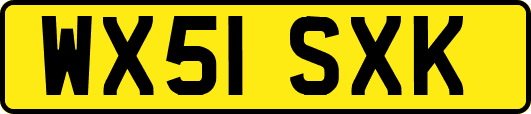 WX51 SXK